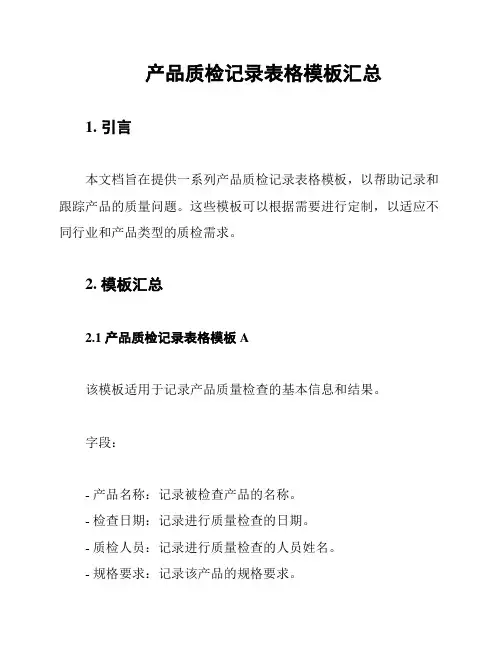 产品质检记录表格模板汇总

1. 引言

本文档旨在提供一系列产品质检记录表格模板，以帮助记录和跟踪产品的质量问题。这些模板可以根据需要进行定制，以适应不同行业和产品类型的质检需求。

2. 模板汇总

2.1 产品质检记录表格模板 A

该模板适用于记录产品质量检查的基本信息和结果。

字段：

- 产品名称：记录被检查产品的名称。
- 检查日期：记录进行质量检查的日期。
- 质检人员：记录进行质量检查的人员姓名。
- 规格要求：记录该产品的规格要求。